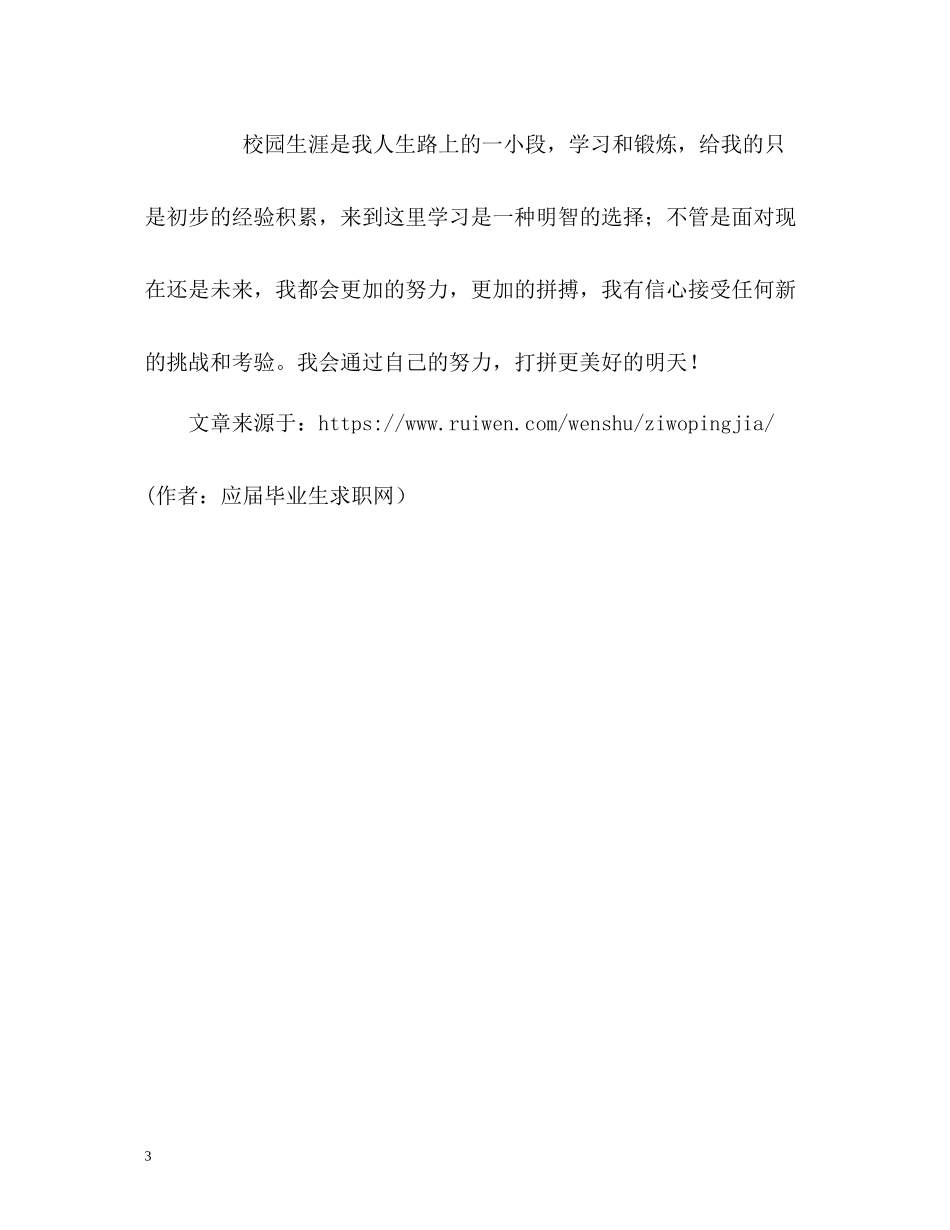 校园生涯是我人生路上的一小段，学习和锻炼，给我的只是初步的经验积累，来到这里学习是一种明智的选择；不管是面对现在还是未来，我都会更加的努力，更加的拼搏，我有信心接受任何新的挑战和考验。我会通过自己的努力，打拼更美好的明天！

文章来源于：https://www.ruiwen.com/wenshu/ziwopingjia/

(作者：应届毕业生求职网）

3